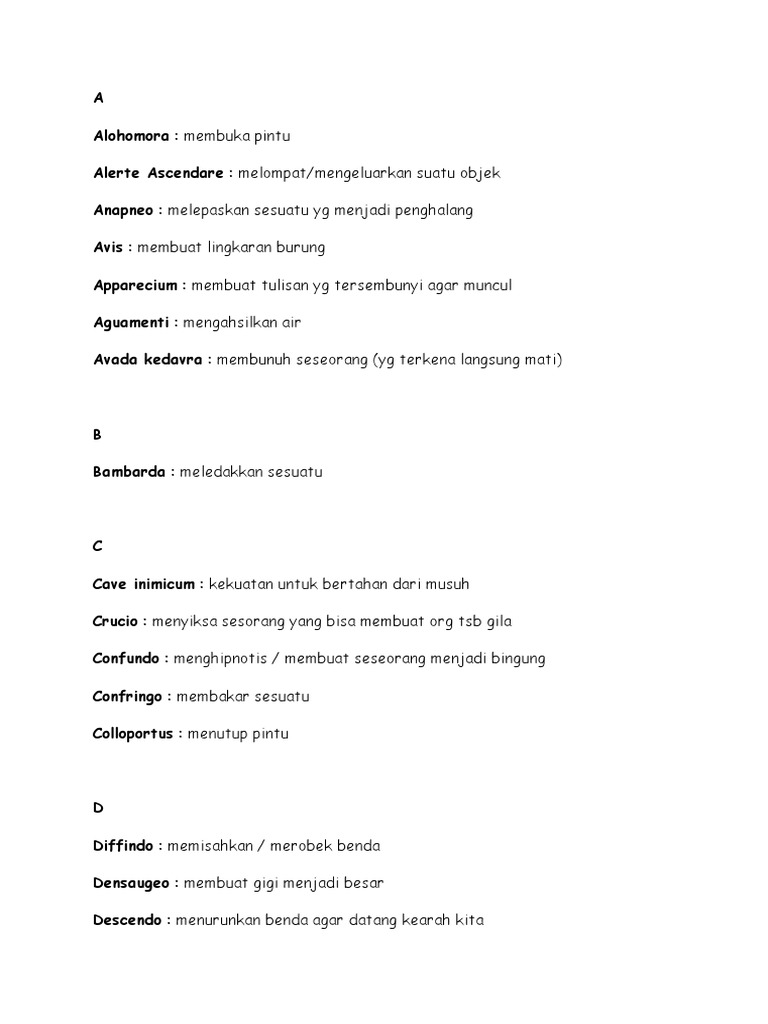 A

Alohomora : membuka pintu

Alerte Ascendare : melompat/mengeluarkan suatu objek

Anapneo : melepaskan sesuatu yg menjadi penghalang

Avis : membuat lingkaran burung

Apparecium : membuat tulisan yg tersembunyi agar muncul

Aguamenti : mengahsilkan air

Avada kedavra : membunuh seseorang (yg terkena langsung mati)

B

Bambarda : meledakkan sesuatu

C

Cave inimicum : kekuatan untuk bertahan dari musuh

Crucio : menyiksa sesorang yang bisa membuat org tsb gila

Confundo : menghipnotis / membuat seseorang menjadi bingung

Confringo : membakar sesuatu

Colloportus : menutup pintu

D

Diffindo : memisahkan / merobek benda

Densaugeo : membuat gigi menjadi besar

Descendo : menurunkan benda agar datang kearah kita